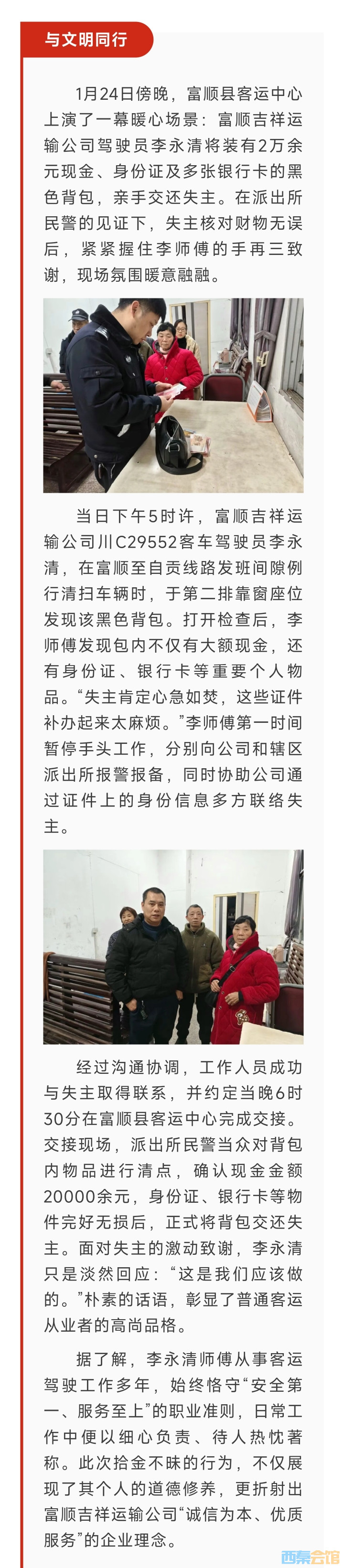 与文明同行

1月24日傍晚，富顺县客运中心上演了一幕暖心场景：富顺吉祥运输公司驾驶员李永清将装有2万余元现金、身份证及多张银行卡的黑色背包，亲手交还失主。在派出所民警的见证下，失主核对财物无误后，紧紧握住李师傅的手再三致谢，现场氛围暖意融融。

当日下午5时许，富顺吉祥运输公司川C29552客车驾驶员李永清，在富顺至自贡线路发班间隙例行清扫车辆时，于第二排靠窗座位发现该黑色背包。打开检查后，李师傅发现包内不仅有大额现金，还有身份证、银行卡等重要个人物品。“失主肯定心急如焚，这些证件补办起来太麻烦。”李师傅第一时间暂停手头工作，分别向公司和辖区派出所报警报备，同时协助公司通过证件上的身份信息多方联络失主。

经过沟通协调，工作人员成功与失主取得联系，并约定当晚6时30分在富顺县客运中心完成交接。交接现场，派出所民警当众对背包内物品进行清点，确认现金金额20000余元，身份证、银行卡等物件完好无损后，正式将背包交还失主。面对失主的激动致谢，李永清只是淡然回应：“这是我们应该做的。”朴素的话语，彰显了普通客运从业者的高尚品格。

据了解，李永清师傅从事客运驾驶工作多年，始终恪守“安全第一、服务至上”的职业准则，日常工作中便以细心负责、待人热忱著称。此次拾金不昧的行为，不仅展现了其个人的道德修养，更折射出富顺吉祥运输公司“诚信为本、优质服务”的企业理念。

西秦会馆